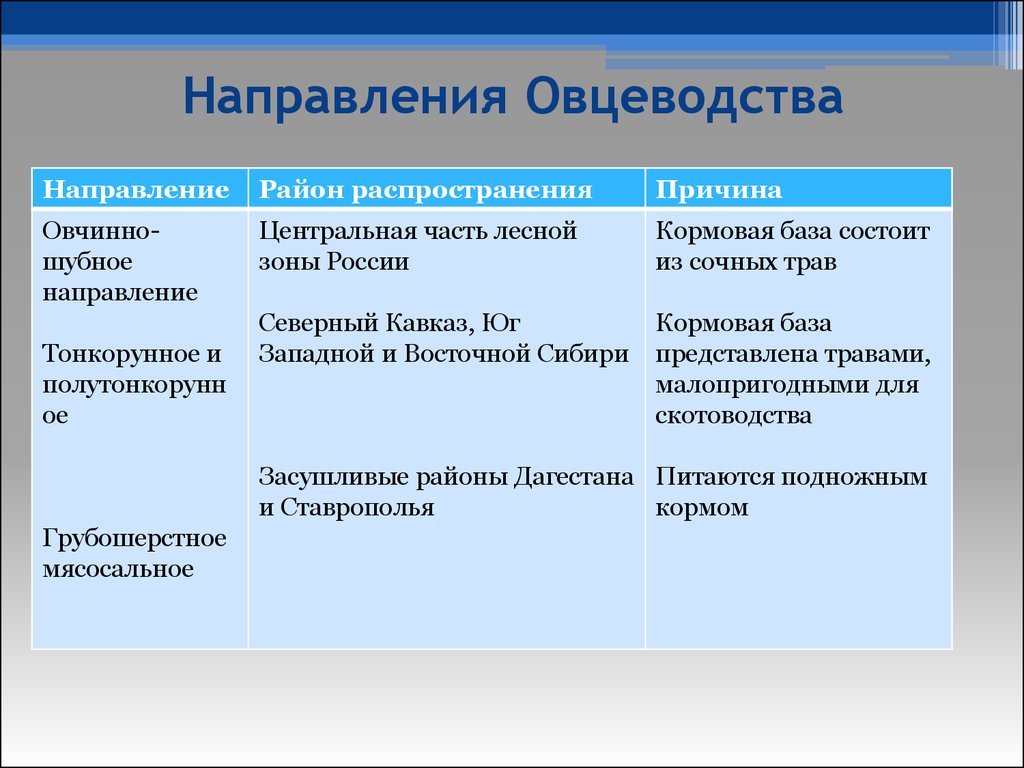 Направления Овцеводства

| Направление | Район распространения | Причина |
|---|---|---|
| Овчинно-шубное направление<br><br>Тонкорунное и полутонкорунное<br><br>Грубошерстное мясосальное | Центральная часть лесной зоны России<br><br>Северный Кавказ, Юг Западной и Восточной Сибири<br><br>Засушливые районы Дагестана и Ставрополья | Кормовая база состоит из сочных трав<br><br>Кормовая база представлена травами, малопригодными для скотоводства<br><br>Питаются подножным кормом |